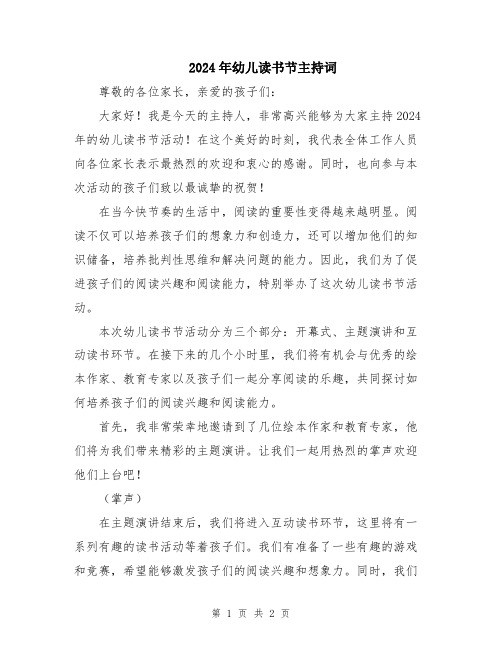 2024年幼儿读书节主持词

尊敬的各位家长，亲爱的孩子们：

大家好！我是今天的主持人，非常高兴能够为大家主持2024年的幼儿读书节活动！在这个美好的时刻，我代表全体工作人员向各位家长表示最热烈的欢迎和衷心的感谢。同时，也向参与本次活动的孩子们致以最诚挚的祝贺！

在当今快节奏的生活中，阅读的重要性变得越来越明显。阅读不仅可以培养孩子们的想象力和创造力，还可以增加他们的知识储备，培养批判性思维和解决问题的能力。因此，我们为了促进孩子们的阅读兴趣和阅读能力，特别举办了这次幼儿读书节活动。

本次幼儿读书节活动分为三个部分：开幕式、主题演讲和互动读书环节。在接下来的几个小时里，我们将有机会与优秀的绘本作家、教育专家以及孩子们一起分享阅读的乐趣，共同探讨如何培养孩子们的阅读兴趣和阅读能力。

首先，我非常荣幸地邀请到了几位绘本作家和教育专家，他们将为我们带来精彩的主题演讲。让我们一起用热烈的掌声欢迎他们上台吧！

（掌声）

在主题演讲结束后，我们将进入互动读书环节，这里将有一系列有趣的读书活动等着孩子们。我们有准备了一些有趣的游戏和竞赛，希望能够激发孩子们的阅读兴趣和想象力。同时，我们

第 1 页 共 2 页